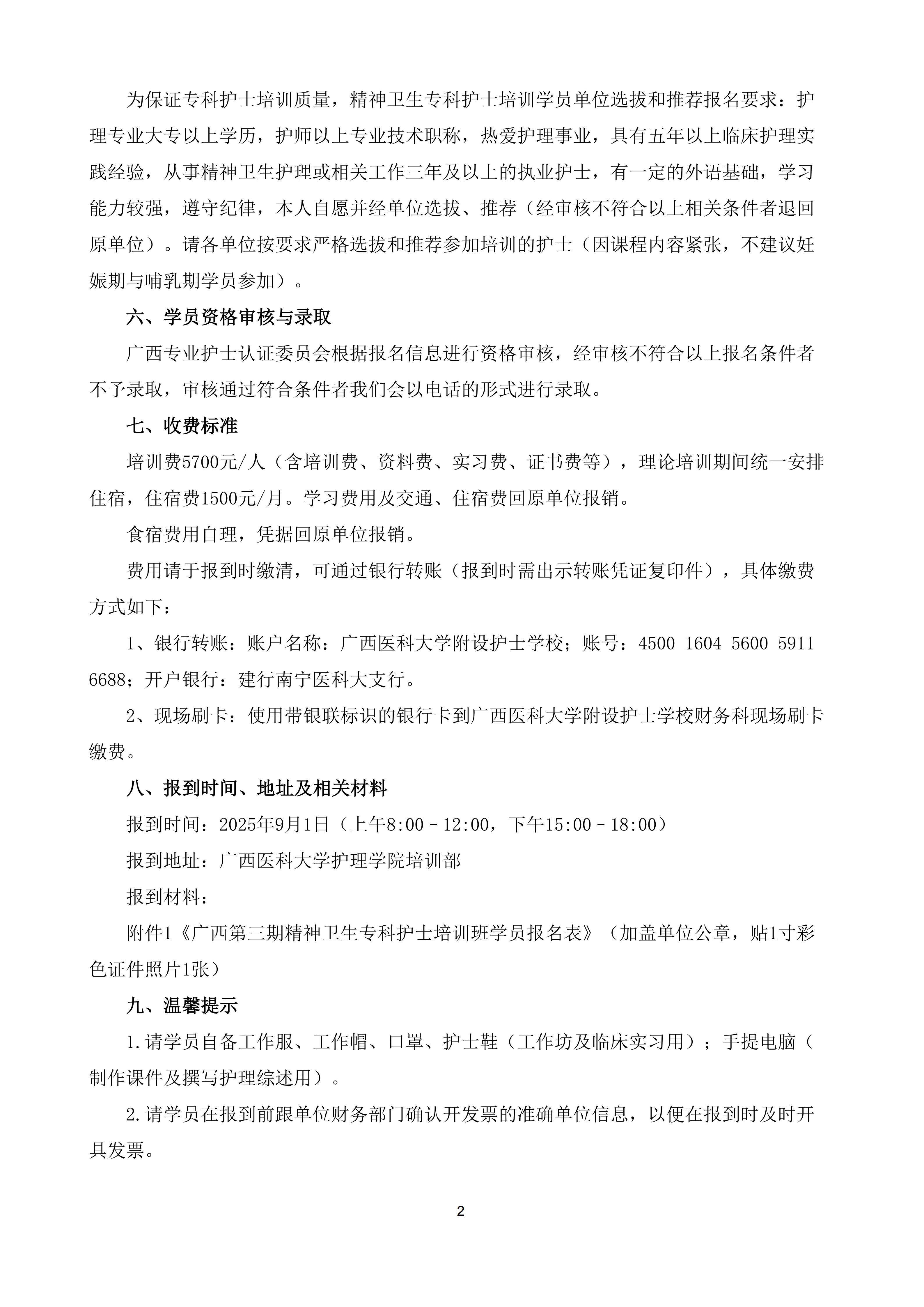 为保证专科护士培训质量，精神卫生专科护士培训学员单位选拔和推荐报名要求：护理专业大专以上学历，护师以上专业技术职称，热爱护理事业，具有五年以上临床护理实践经验，从事精神卫生护理或相关工作三年及以上的执业护士，有一定的外语基础，学习能力较强，遵守纪律，本人自愿并经单位选拔、推荐（经审核不符合以上相关条件者退回原单位）。请各单位按要求严格选拔和推荐参加培训的护士（因课程内容紧张，不建议妊娠期与哺乳期学员参加）。

六、学员资格审核与录取

广西专业护士认证委员会根据报名信息进行资格审核，经审核不符合以上报名条件者不予录取，审核通过符合条件者我们会以电话的形式进行录取。

七、收费标准

培训费5700元/人（含培训费、资料费、实习费、证书费等），理论培训期间统一安排住宿，住宿费1500元/月。学习费用及交通、住宿费回原单位报销。

食宿费用自理，凭据回原单位报销。

费用请于报到时缴清，可通过银行转账（报到时需出示转账凭证复印件），具体缴费方式如下：

1、银行转账：账户名称：广西医科大学附设护士学校；账号：4500 1604 5600 5911 6688；开户银行：建行南宁医科大支行。

2、现场刷卡：使用带银联标识的银行卡到广西医科大学附设护士学校财务科现场刷卡缴费。

八、报到时间、地址及相关材料

报到时间：2025年9月1日（上午8:00－12:00，下午15:00－18:00）

报到地址：广西医科大学护理学院培训部

报到材料：

附件1《广西第三期精神卫生专科护士培训班学员报名表》（加盖单位公章，贴1寸彩色证件照片1张）

九、温馨提示

1.请学员自备工作服、工作帽、口罩、护士鞋（工作坊及临床实习用）；手提电脑（制作课件及撰写护理综述用）。

2.请学员在报到前跟单位财务部门确认开发票的准确单位信息，以便在报到时及时开具发票。

2